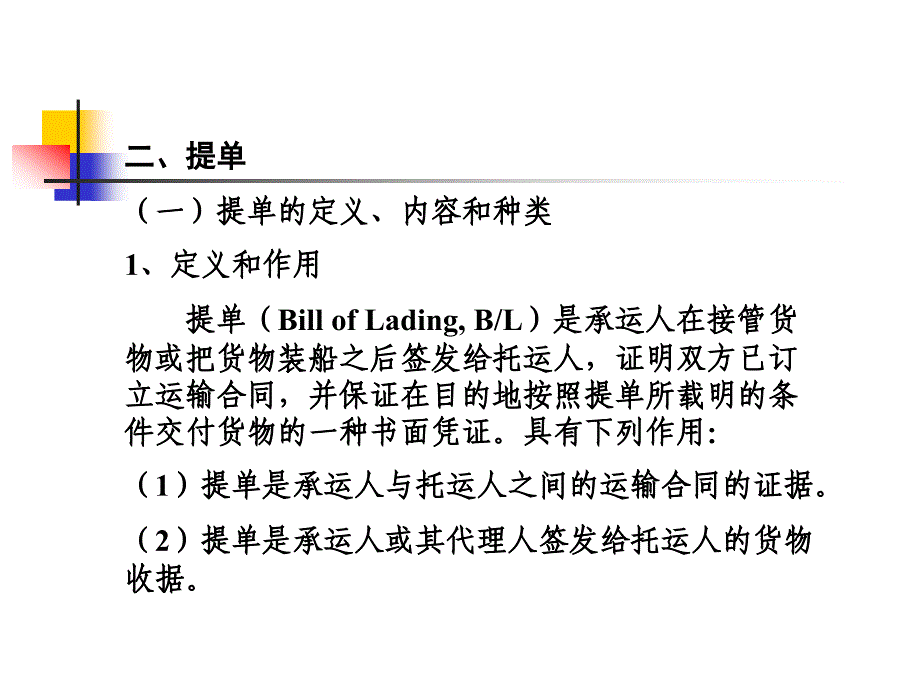 二、提单

（一）提单的定义、内容和种类

1、定义和作用

提单（Bill of Lading, B/L）是承运人在接管货物或把货物装船之后签发给托运人，证明双方已订立运输合同，并保证在目的地按照提单所载明的条件交付货物的一种书面凭证。具有下列作用:

（1）提单是承运人与托运人之间的运输合同的证据。

（2）提单是承运人或其代理人签发给托运人的货物收据。